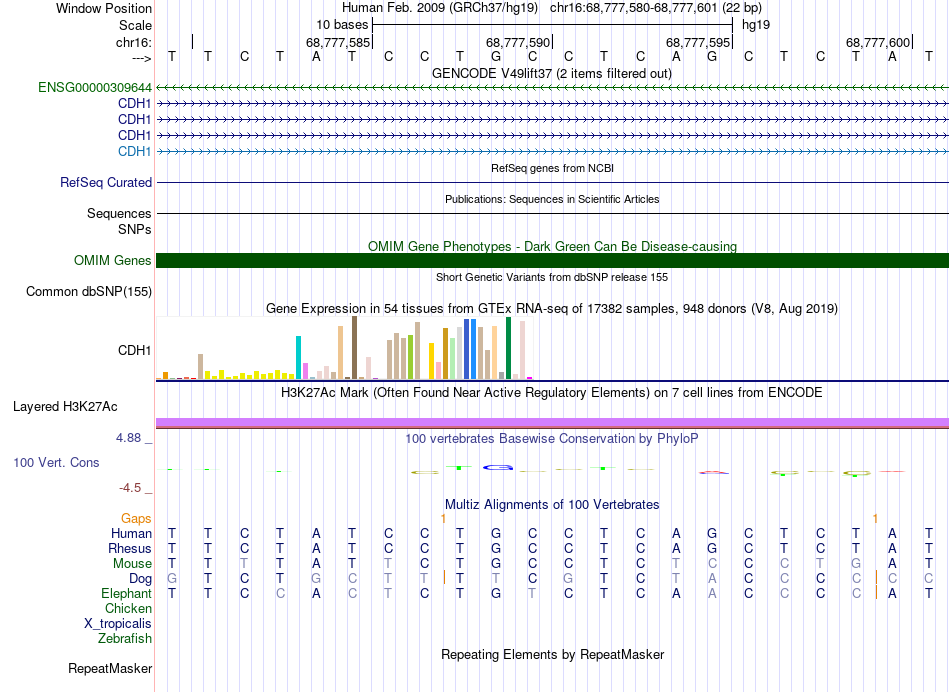 Window Position Human Feb. 2009 (GRCh37/hg19) chr16:68,777,580-68,777,601 (22 bp)
Scale 10 bases hg19
chr16: 68,777,585 68,777,590 68,777,595 68,777,600
---> T T C T A T C C T G C C T C A G C T C T A T
GENCODE V49lift37 (2 items filtered out)
ENSG00000309644
CDH1
CDH1
CDH1
CDH1
RefSeq genes from NCBI
RefSeq Curated
Publications: Sequences in Scientific Articles
Sequences
SNPs
OMIM Gene Phenotypes - Dark Green Can Be Disease-causing
OMIM Genes
Short Genetic Variants from dbSNP release 155
Common dbSNP(155)
Gene Expression in 54 tissues from GTEx RNA-seq of 17382 samples, 948 donors (V8, Aug 2019)
CDH1
H3K27Ac Mark (Often Found Near Active Regulatory Elements) on 7 cell lines from ENCODE
Layered H3K27Ac
4.88 _ 100 vertebrates Basewise Conservation by PhyloP
100 Vert. Cons
-4.5 _
Multiz Alignments of 100 Vertebrates
Gaps 1 1
Human T T C T A T C C T G C C T C A G C T C T A T
Rhesus T T C T A T C C T G C C T C A G C T C T A T
Mouse T T T T A T T C T G C C T C T C C C T G A T
Dog G T C T G C T T T T C G T C T A C C C C C C
Elephant T T C C A C T C T G T C T C A A C C C C A T
Chicken
X_tropicalis
Zebrafish
Repeating Elements by RepeatMasker
RepeatMasker